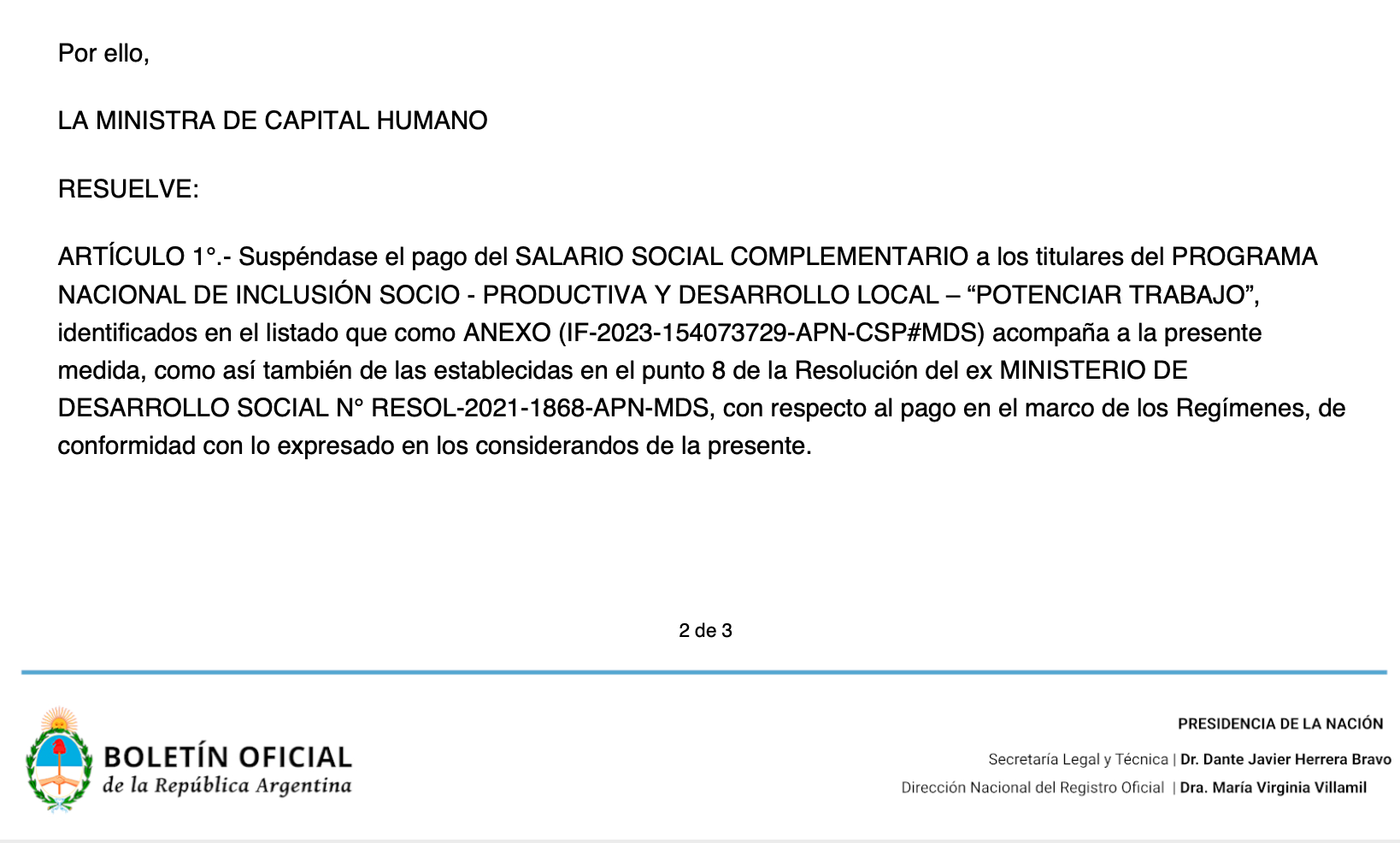 Por ello,

LA MINISTRA DE CAPITAL HUMANO

RESUELVE:

ARTÍCULO 1°.- Suspéndase el pago del SALARIO SOCIAL COMPLEMENTARIO a los titulares del PROGRAMA NACIONAL DE INCLUSIÓN SOCIO - PRODUCTIVA Y DESARROLLO LOCAL – “POTENCIAR TRABAJO”, identificados en el listado que como ANEXO (IF-2023-154073729-APN-CSP#MDS) acompaña a la presente medida, como así también de las establecidas en el punto 8 de la Resolución del ex MINISTERIO DE DESARROLLO SOCIAL N° RESOL-2021-1868-APN-MDS, con respecto al pago en el marco de los Regímenes, de conformidad con lo expresado en los considerandos de la presente.

2 de 3

BOLETÍN OFICIAL
de la República Argentina

PRESIDENCIA DE LA NACIÓN

Secretaría Legal y Técnica | Dr. Dante Javier Herrera Bravo

Dirección Nacional del Registro Oficial | Dra. María Virginia Villamil